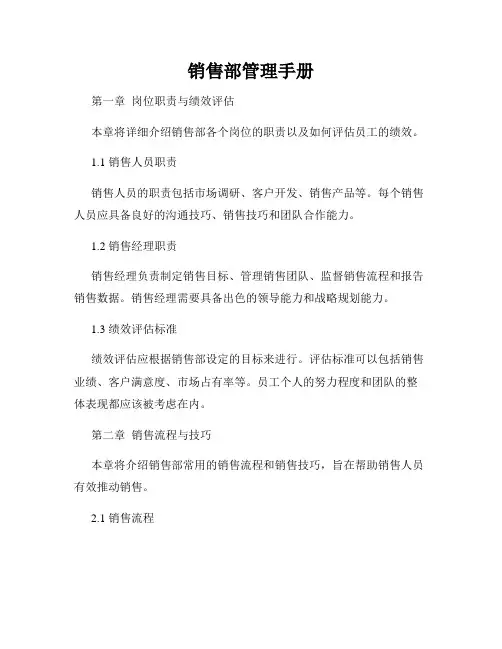 销售部管理手册

第一章 岗位职责与绩效评估

本章将详细介绍销售部各个岗位的职责以及如何评估员工的绩效。

1.1 销售人员职责

销售人员的职责包括市场调研、客户开发、销售产品等。每个销售人员应具备良好的沟通技巧、销售技巧和团队合作能力。

1.2 销售经理职责

销售经理负责制定销售目标、管理销售团队、监督销售流程和报告销售数据。销售经理需要具备出色的领导能力和战略规划能力。

1.3 绩效评估标准

绩效评估应根据销售部设定的目标来进行。评估标准可以包括销售业绩、客户满意度、市场占有率等。员工个人的努力程度和团队的整体表现都应该被考虑在内。

第二章 销售流程与技巧

本章将介绍销售部常用的销售流程和销售技巧，旨在帮助销售人员有效推动销售。

2.1 销售流程